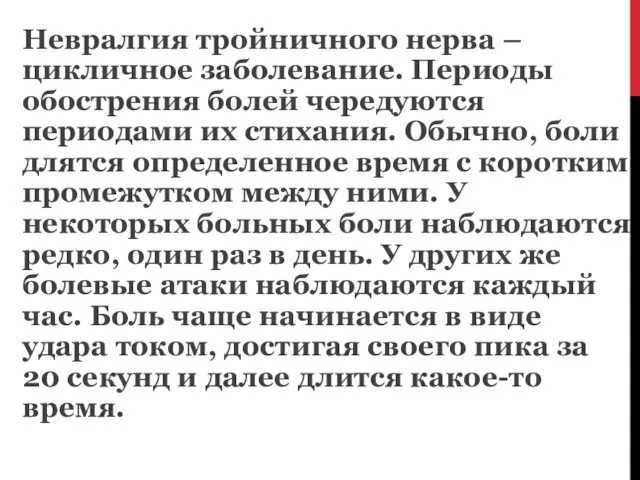 Невралгия тройничного нерва – цикличное заболевание. Периоды обострения болей чередуются периодами их стихания. Обычно, боли длятся определенное время с коротким промежутком между ними. У некоторых больных боли наблюдаются редко, один раз в день. У других же болевые атаки наблюдаются каждый час. Боль чаще начинается в виде удара током, достигая своего пика за 20 секунд и далее длится какое-то время.